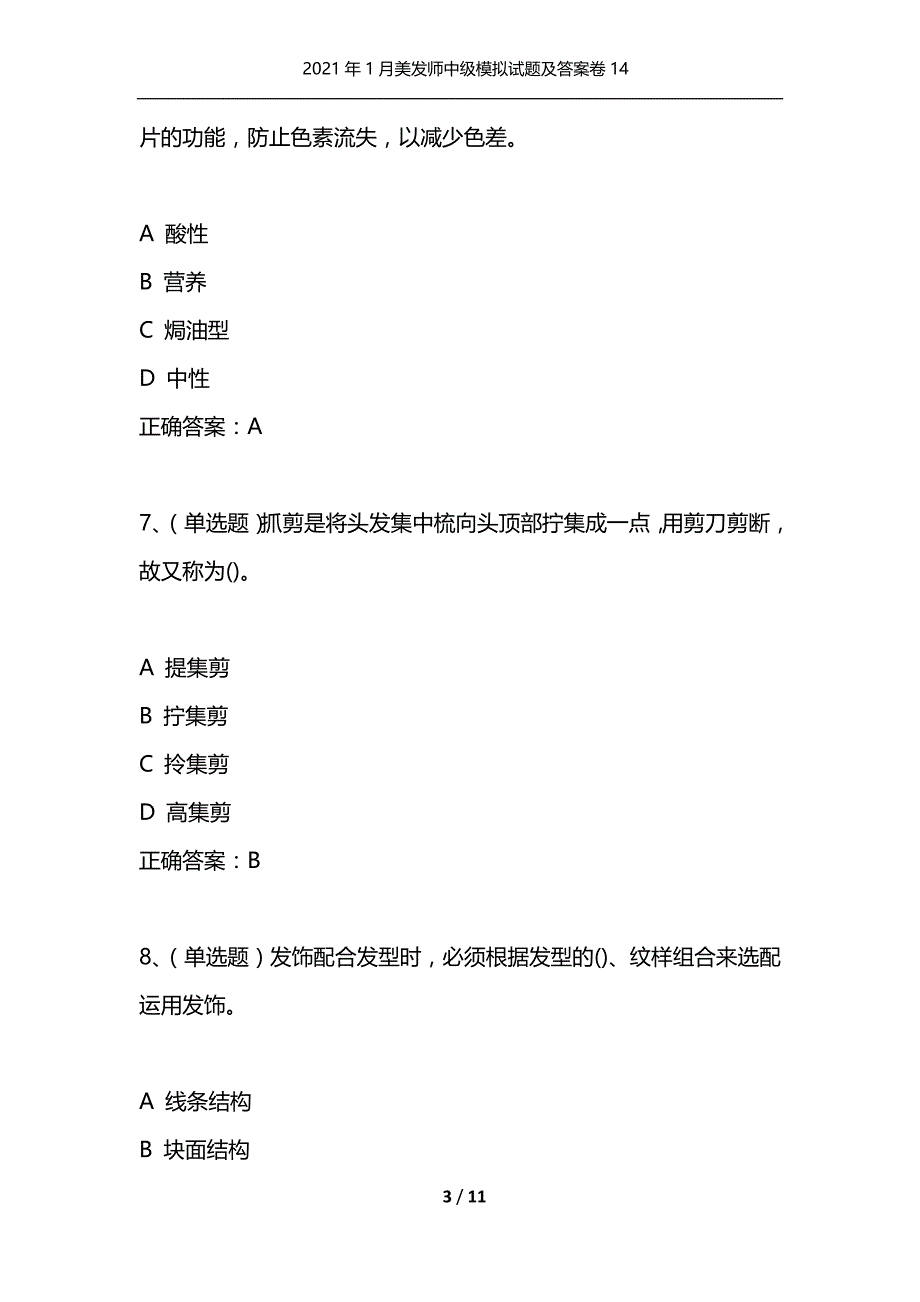 2021年1月美发师中级模拟试题及答案卷14

片的功能，防止色素流失，以减少色差。

A 酸性

B 营养

C 焗油型

D 中性

正确答案：A

7、(单选题)抓剪是将头发集中梳向头顶部拧集成一点，用剪刀剪断，故又称为()。

A 提集剪

B 拧集剪

C 拎集剪

D 高集剪

正确答案：B

8、(单选题)发饰配合发型时，必须根据发型的()、纹样组合来选配运用发饰。

A 线条结构

B 块面结构

3 / 11